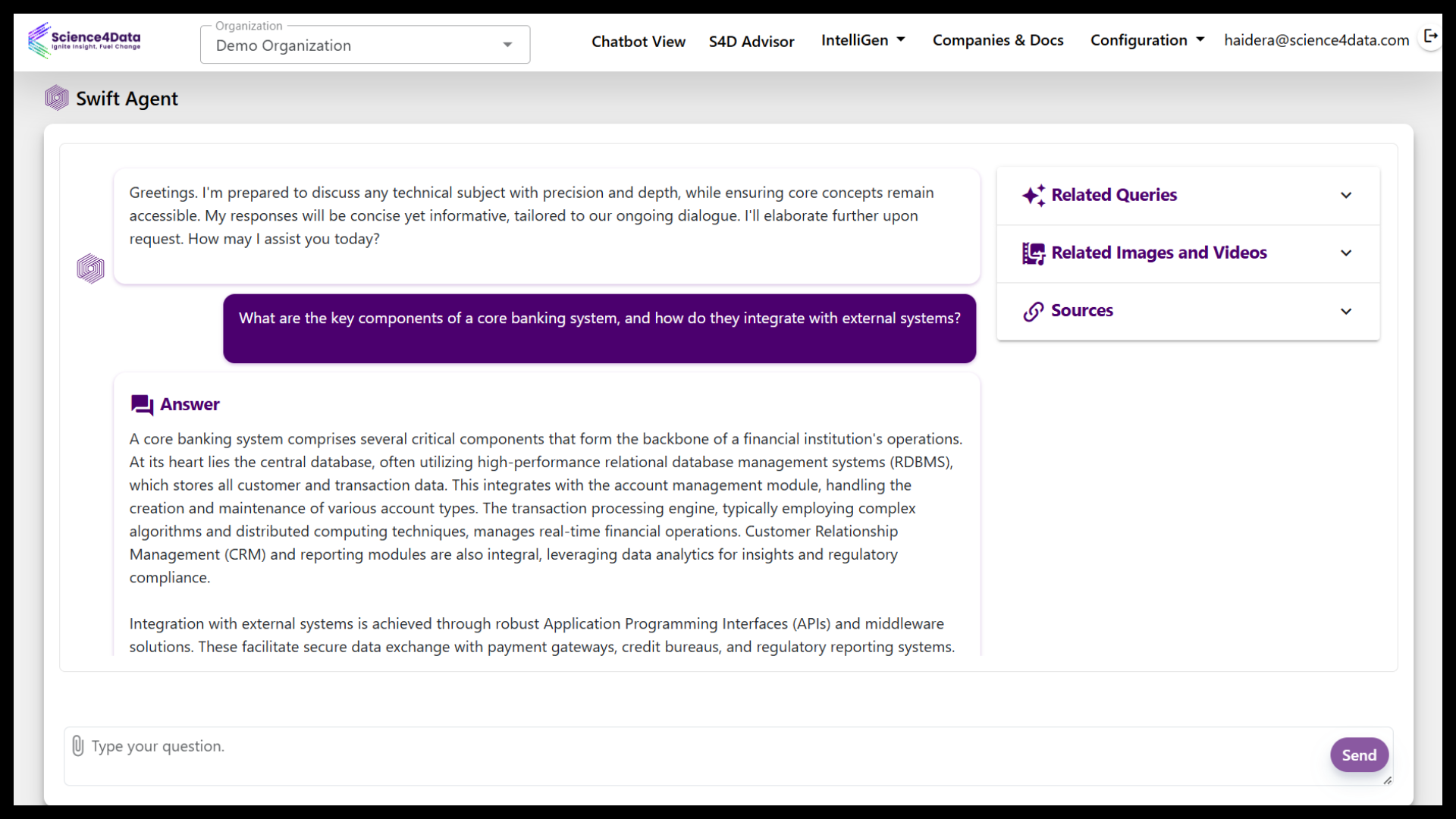 Science4Data
Ignite Insight, Fuel Change

Organization
Demo Organization

Chatbot View S4D Advisor IntelliGen Companies & Docs Configuration haidera@science4data.com

Swift Agent

Greetings. I'm prepared to discuss any technical subject with precision and depth, while ensuring core concepts remain accessible. My responses will be concise yet informative, tailored to our ongoing dialogue. I'll elaborate further upon request. How may I assist you today?

What are the key components of a core banking system, and how do they integrate with external systems?

Answer

A core banking system comprises several critical components that form the backbone of a financial institution's operations. At its heart lies the central database, often utilizing high-performance relational database management systems (RDBMS), which stores all customer and transaction data. This integrates with the account management module, handling the creation and maintenance of various account types. The transaction processing engine, typically employing complex algorithms and distributed computing techniques, manages real-time financial operations. Customer Relationship Management (CRM) and reporting modules are also integral, leveraging data analytics for insights and regulatory compliance.

Integration with external systems is achieved through robust Application Programming Interfaces (APIs) and middleware solutions. These facilitate secure data exchange with payment gateways, credit bureaus, and regulatory reporting systems.

Related Queries

Related Images and Videos

Sources

Type your question.

Send